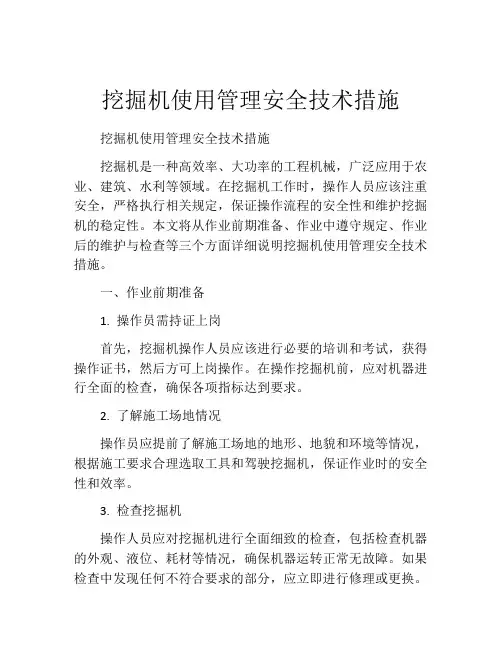 挖掘机使用管理安全技术措施

挖掘机使用管理安全技术措施

挖掘机是一种高效率、大功率的工程机械，广泛应用于农业、建筑、水利等领域。在挖掘机工作时，操作人员应该注重安全，严格执行相关规定，保证操作流程的安全性和维护挖掘机的稳定性。本文将从作业前期准备、作业中遵守规定、作业后的维护与检查等三个方面详细说明挖掘机使用管理安全技术措施。

一、作业前期准备

1. 操作员需持证上岗

首先，挖掘机操作人员应该进行必要的培训和考试，获得操作证书，然后方可上岗操作。在操作挖掘机前，应对机器进行全面的检查，确保各项指标达到要求。

2. 了解施工场地情况

操作员应提前了解施工场地的地形、地貌和环境等情况，根据施工要求合理选取工具和驾驶挖掘机，保证作业时的安全性和效率。

3. 检查挖掘机

操作人员应对挖掘机进行全面细致的检查，包括检查机器的外观、液位、耗材等情况，确保机器运转正常无故障。如果检查中发现任何不符合要求的部分，应立即进行修理或更换。